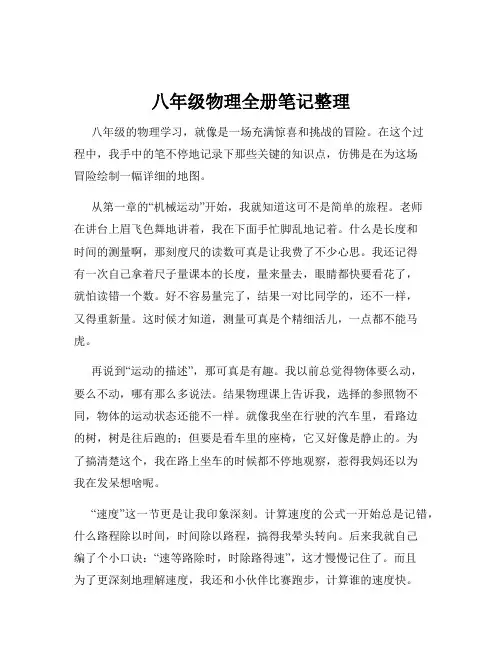 八年级物理全册笔记整理

八年级的物理学习，就像是一场充满惊喜和挑战的冒险。在这个过程中，我手中的笔不停地记录下那些关键的知识点，仿佛是在为这场冒险绘制一幅详细的地图。

从第一章的“机械运动”开始，我就知道这可不是简单的旅程。老师在讲台上眉飞色舞地讲着，我在下面手忙脚乱地记着。什么是长度和时间的测量啊，那刻度尺的读数可真是让我费了不少心思。我还记得有一次自己拿着尺子量课本的长度，量来量去，眼睛都快要看花了，就怕读错一个数。好不容易量完了，结果一对比同学的，还不一样，又得重新量。这时候才知道，测量可真是个精细活儿，一点都不能马虎。

再说到“运动的描述”，那可真是有趣。我以前总觉得物体要么动，要么不动，哪有那么多说法。结果物理课上告诉我，选择的参照物不同，物体的运动状态还能不一样。就像我坐在行驶的汽车里，看路边的树，树是往后跑的；但要是看车里的座椅，它又好像是静止的。为了搞清楚这个，我在路上坐车的时候都不停地观察，惹得我妈还以为我在发呆想啥呢。

“速度”这一节更是让我印象深刻。计算速度的公式一开始总是记错，什么路程除以时间，时间除以路程，搞得我晕头转向。后来我就自己编了个小口诀：“速等路除时，时除路得速”，这才慢慢记住了。而且为了更深刻地理解速度，我还和小伙伴比赛跑步，计算谁的速度快。